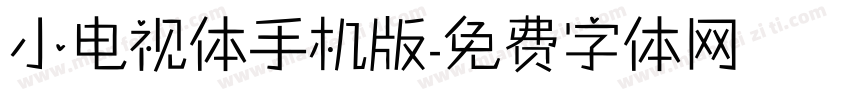 小电视体手机版-免费字体网